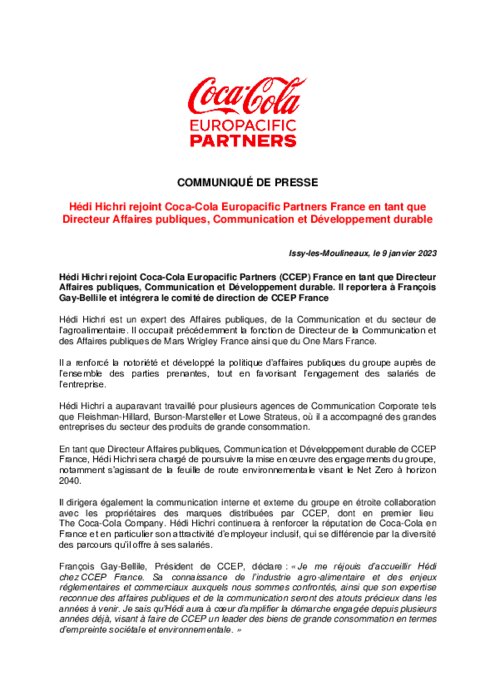 Coca-Cola
EUROPACIFIC
PARTNERS

COMMUNIQUÉ DE PRESSE

Hédi Hichri rejoint Coca-Cola Europacific Partners France en tant que Directeur Affaires publiques, Communication et Développement durable

Issy-les-Moulineaux, le 9 janvier 2023

Hédi Hichri rejoint Coca-Cola Europacific Partners (CCEP) France en tant que Directeur Affaires publiques, Communication et Développement durable. Il reportera à François Gay-Bellile et intégrera le comité de direction de CCEP France

Hédi Hichri est un expert des Affaires publiques, de la Communication et du secteur de l'agroalimentaire. Il occupait précédemment la fonction de Directeur de la Communication et des Affaires publiques de Mars Wrigley France ainsi que du One Mars France.

Il a renforcé la notoriété et développé la politique d'affaires publiques du groupe auprès de l'ensemble des parties prenantes, tout en favorisant l'engagement des salariés de l'entreprise.

Hédi Hichri a auparavant travaillé pour plusieurs agences de Communication Corporate tels que Fleishman-Hillard, Burson-Marsteller et Lowe Strateus, où il a accompagné des grandes entreprises du secteur des produits de grande consommation.

En tant que Directeur Affaires publiques, Communication et Développement durable de CCEP France, Hédi Hichri sera chargé de poursuivre la mise en œuvre des engagements du groupe, notamment s'agissant de la feuille de route environnementale visant le Net Zero à horizon 2040.

Il dirigera également la communication interne et externe du groupe en étroite collaboration avec les propriétaires des marques distribuées par CCEP, dont en premier lieu The Coca-Cola Company. Hédi Hichri continuera à renforcer la réputation de Coca-Cola en France et en particulier son attractivité d'employeur inclusif, qui se différencie par la diversité des parcours qu'il offre à ses salariés.

François Gay-Bellile, Président de CCEP, déclare : « Je me réjouis d'accueillir Hédi chez CCEP France. Sa connaissance de l'industrie agro-alimentaire et des enjeux réglementaires et commerciaux auxquels nous sommes confrontés, ainsi que son expertise reconnue des affaires publiques et de la communication seront des atouts précieux dans les années à venir. Je sais qu'Hédi aura à cœur d'amplifier la démarche engagée depuis plusieurs années déjà, visant à faire de CCEP un leader des biens de grande consommation en termes d'empreinte sociétale et environnementale. »